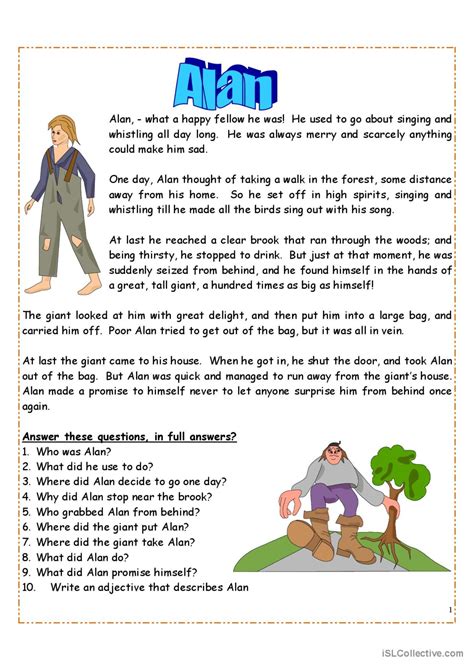 Alan

Alan, - what a happy fellow he was! He used to go about singing and whistling all day long. He was always merry and scarcely anything could make him sad.

One day, Alan thought of taking a walk in the forest, some distance away from his home. So he set off in high spirits, singing and whistling till he made all the birds sing out with his song.

At last he reached a clear brook that ran through the woods; and being thirsty, he stopped to drink. But just at that moment, he was suddenly seized from behind, and he found himself in the hands of a great, tall giant, a hundred times as big as himself!

The giant looked at him with great delight, and then put him into a large bag, and carried him off. Poor Alan tried to get out of the bag, but it was all in vein.

At last the giant came to his house. When he got in, he shut the door, and took Alan out of the bag. But Alan was quick and managed to run away from the giant's house. Alan made a promise to himself never to let anyone surprise him from behind once again.

Answer these questions, in full answers?
1. Who was Alan?
2. What did he use to do?
3. Where did Alan decide to go one day?
4. Why did Alan stop near the brook?
5. Who grabbed Alan from behind?
6. Where did the giant put Alan?
7. Where did the giant take Alan?
8. What did Alan do?
9. What did Alan promise himself?
10. Write an adjective that describes Alan

1

iSLCollective.com